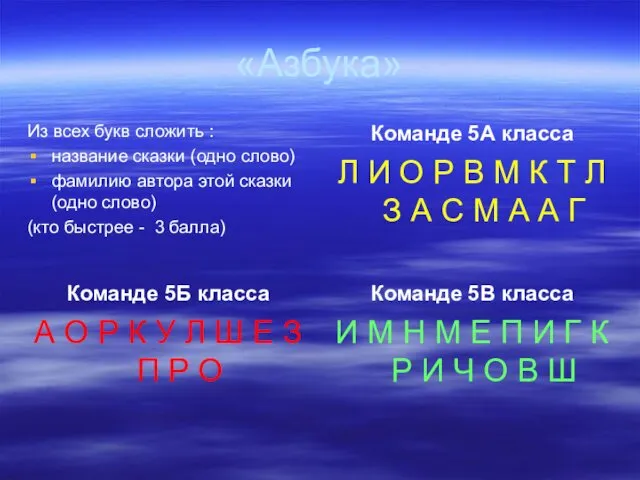 «Азбука»

Из всех букв сложить :
- название сказки (одно слово)
- фамилию автора этой сказки (одно слово)

(кто быстрее - 3 балла)

Команде 5А класса

Л И О Р В М К Т Л
З А С М А А Г

Команде 5Б класса

А О Р К У Л Ш Е З
П Р О

Команде 5В класса

И М Н М Е П И Г К
Р И Ч О В Ш